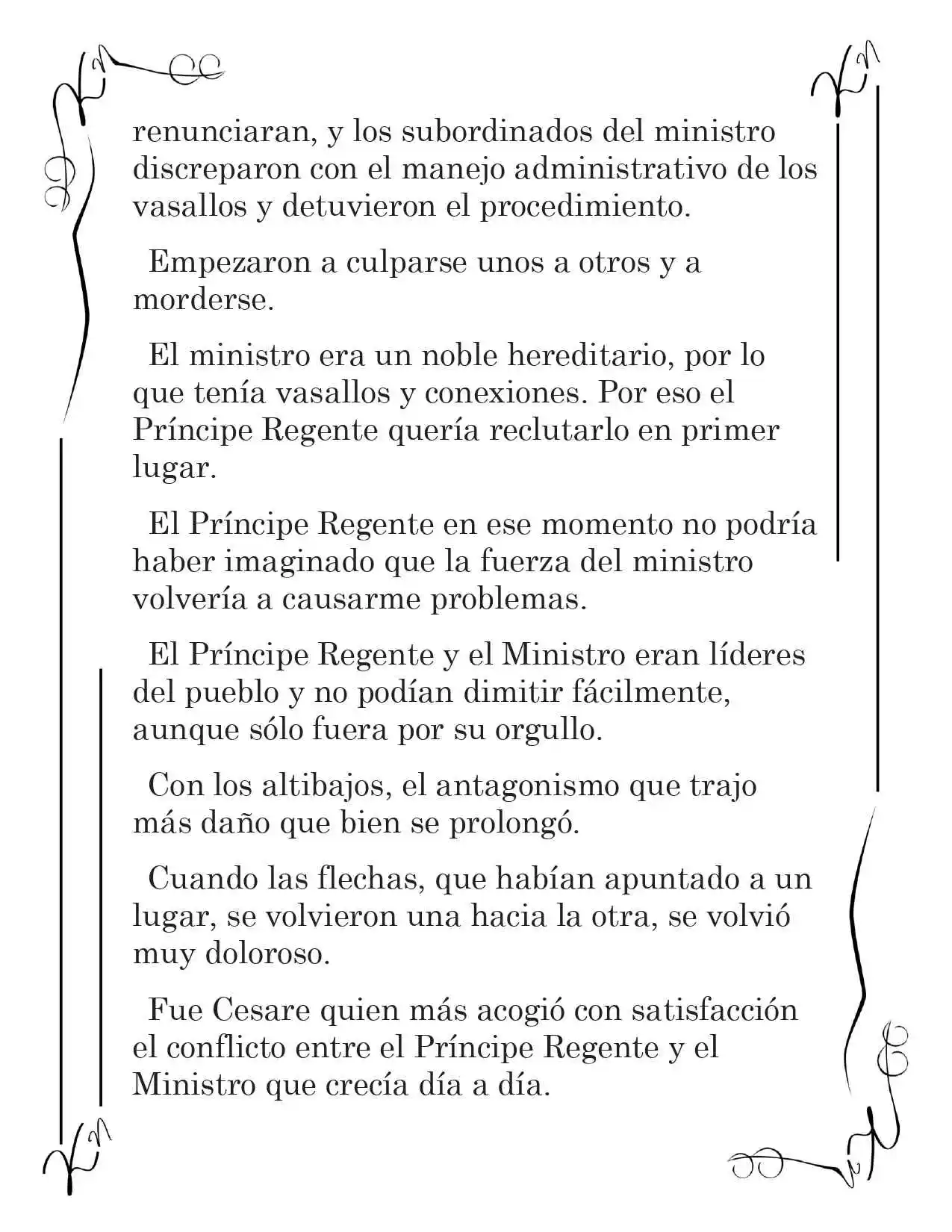 renunciaran, y los subordinados del ministro discreparon con el manejo administrativo de los vasallos y detuvieron el procedimiento.

Empezaron a culparse unos a otros y a morderse.

El ministro era un noble hereditario, por lo que tenía vasallos y conexiones. Por eso el Príncipe Regente quería reclutarlo en primer lugar.

El Príncipe Regente en ese momento no podría haber imaginado que la fuerza del ministro volvería a causarme problemas.

El Príncipe Regente y el Ministro eran líderes del pueblo y no podían dimitir fácilmente, aunque sólo fuera por su orgullo.

Con los altibajos, el antagonismo que trajo más daño que bien se prolongó.

Cuando las flechas, que habían apuntado a un lugar, se volvieron una hacia la otra, se volvió muy doloroso.

Fue Cesare quien más acogió con satisfacción el conflicto entre el Príncipe Regente y el Ministro que crecía día a día.